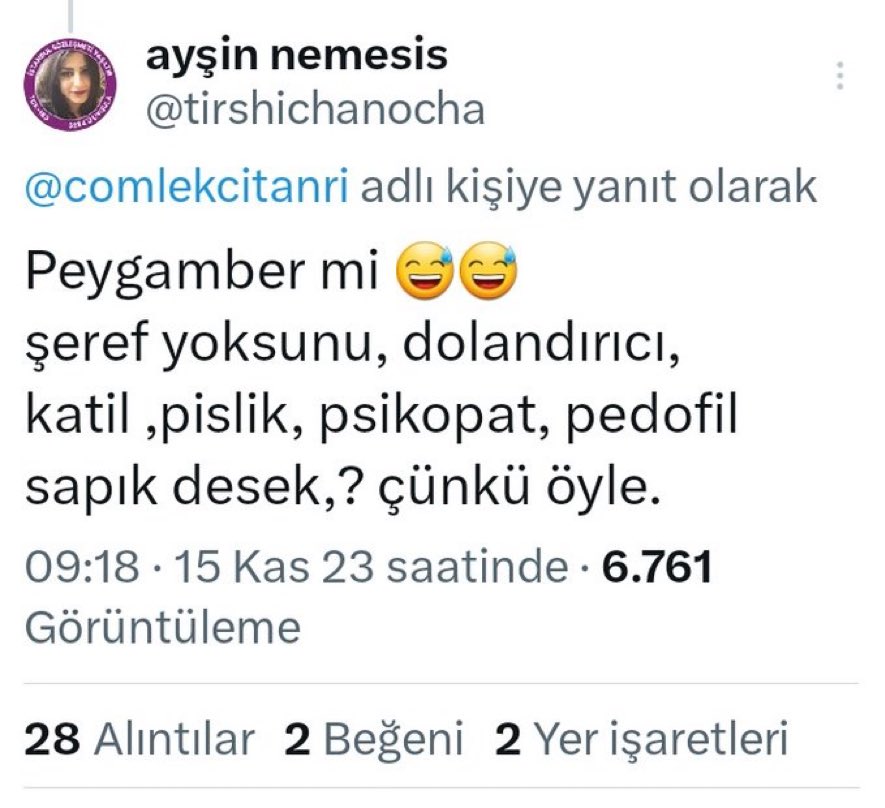 ayşin nemesis
@tirshichanocha

@comlekcitanri adlı kişiye yanıt olarak

Peygamber mi 😅😅
şeref yoksunu, dolandırıcı, katil ,pislik, psikopat, pedofil sapık desek,? çünkü öyle.

09:18 · 15 Kas 23 saatinde · 6.761 Görüntüleme

28 Alıntılar 2 Beğeni 2 Yer işaretleri